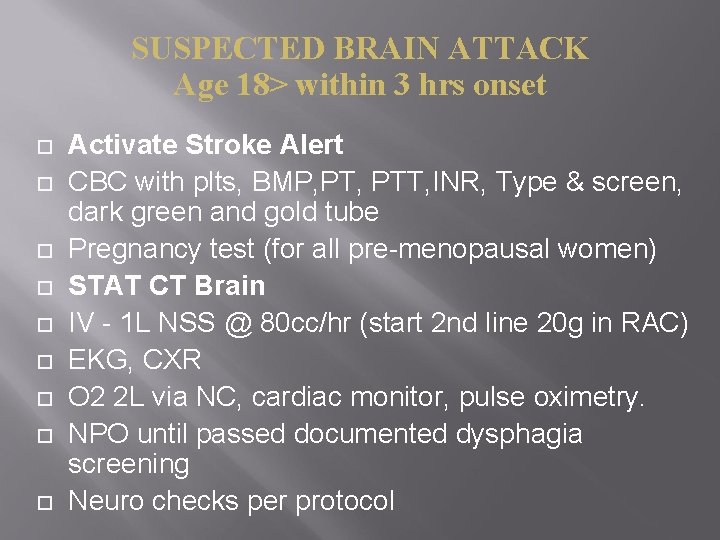 SUSPECTED BRAIN ATTACK
Age 18> within 3 hrs onset

☐ Activate Stroke Alert
☐ CBC with plts, BMP,PT, PTT,INR, Type & screen, dark green and gold tube
☐ Pregnancy test (for all pre-menopausal women)
☐ STAT CT Brain
☐ IV - 1L NSS @ 80cc/hr (start 2nd line 20g in RAC)
☐ EKG, CXR
☐ O2 2L via NC, cardiac monitor, pulse oximetry.
☐ NPO until passed documented dysphagia screening
☐ Neuro checks per protocol